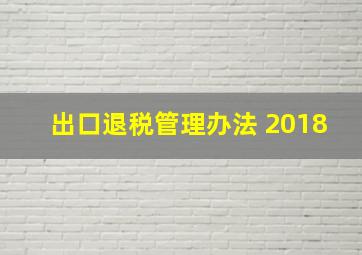 出口退税管理办法 2018